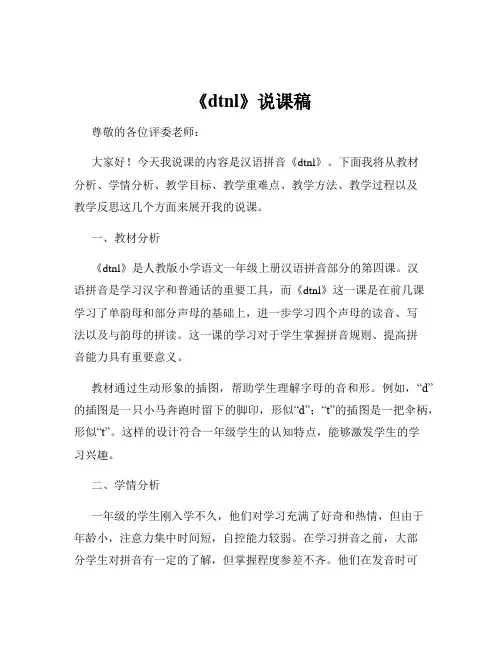 《dtnl》说课稿

尊敬的各位评委老师：

大家好！今天我说课的内容是汉语拼音《dtnl》。下面我将从教材分析、学情分析、教学目标、教学重难点、教学方法、教学过程以及教学反思这几个方面来展开我的说课。

一、教材分析

《dtnl》是人教版小学语文一年级上册汉语拼音部分的第四课。汉语拼音是学习汉字和普通话的重要工具，而《dtnl》这一课是在前几课学习了单韵母和部分声母的基础上，进一步学习四个声母的读音、写法以及与韵母的拼读。这一课的学习对于学生掌握拼音规则、提高拼音能力具有重要意义。

教材通过生动形象的插图，帮助学生理解字母的音和形。例如，“d”的插图是一只小马奔跑时留下的脚印，形似“d”；“t”的插图是一把伞柄，形似“t”。这样的设计符合一年级学生的认知特点，能够激发学生的学习兴趣。

二、学情分析

一年级的学生刚入学不久，他们对学习充满了好奇和热情，但由于年龄小，注意力集中时间短，自控能力较弱。在学习拼音之前，大部分学生对拼音有一定的了解，但掌握程度参差不齐。他们在发音时可